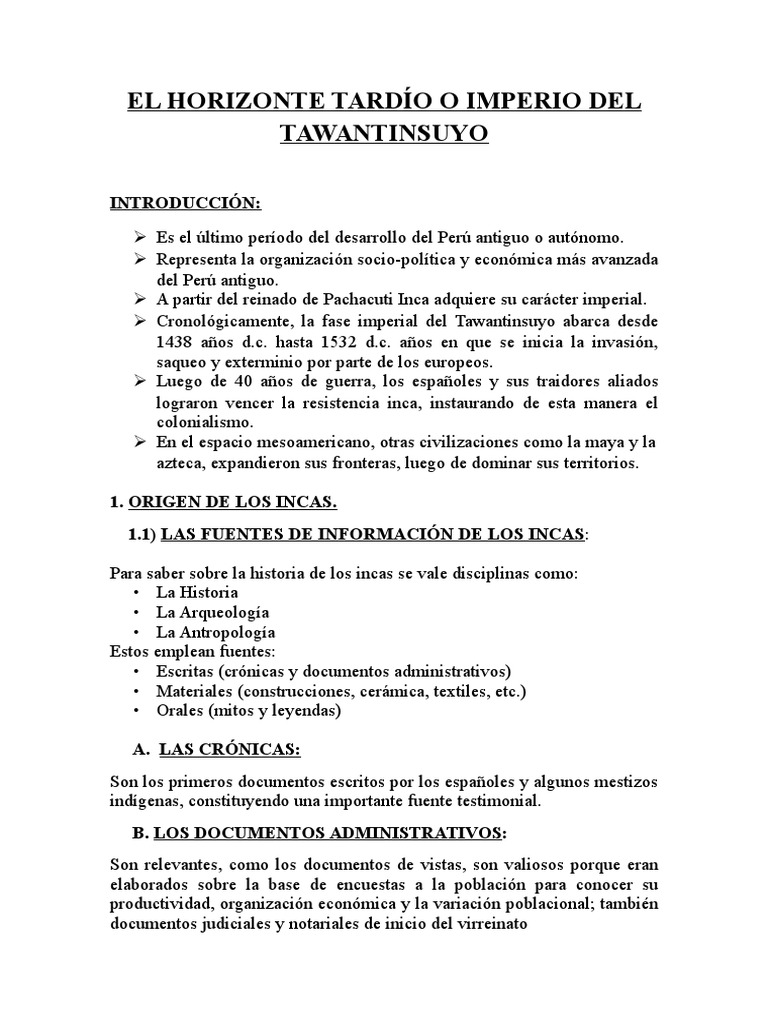 EL HORIZONTE TARDÍO O IMPERIO DEL TAWANTINSUYO

INTRODUCCIÓN:

➢ Es el último período del desarrollo del Perú antiguo o autónomo.
➢ Representa la organización socio-política y económica más avanzada del Perú antiguo.
➢ A partir del reinado de Pachacuti Inca adquiere su carácter imperial.
➢ Cronológicamente, la fase imperial del Tawantinsuyo abarca desde 1438 años d.c. hasta 1532 d.c. años en que se inicia la invasión, saqueo y exterminio por parte de los europeos.
➢ Luego de 40 años de guerra, los españoles y sus traidores aliados lograron vencer la resistencia inca, instaurando de esta manera el colonialismo.
➢ En el espacio mesoamericano, otras civilizaciones como la maya y la azteca, expandieron sus fronteras, luego de dominar sus territorios.

1. ORIGEN DE LOS INCAS.

1.1) LAS FUENTES DE INFORMACIÓN DE LOS INCAS:

Para saber sobre la historia de los incas se vale disciplinas como:
• La Historia
• La Arqueología
• La Antropología
Estos emplean fuentes:
• Escritas (crónicas y documentos administrativos)
• Materiales (construcciones, cerámica, textiles, etc.)
• Orales (mitos y leyendas)

A. LAS CRÓNICAS:

Son los primeros documentos escritos por los españoles y algunos mestizos indígenas, constituyendo una importante fuente testimonial.

B. LOS DOCUMENTOS ADMINISTRATIVOS:

Son relevantes, como los documentos de vistas, son valiosos porque eran elaborados sobre la base de encuestas a la población para conocer su productividad, organización económica y la variación poblacional; también documentos judiciales y notariales de inicio del virreinato